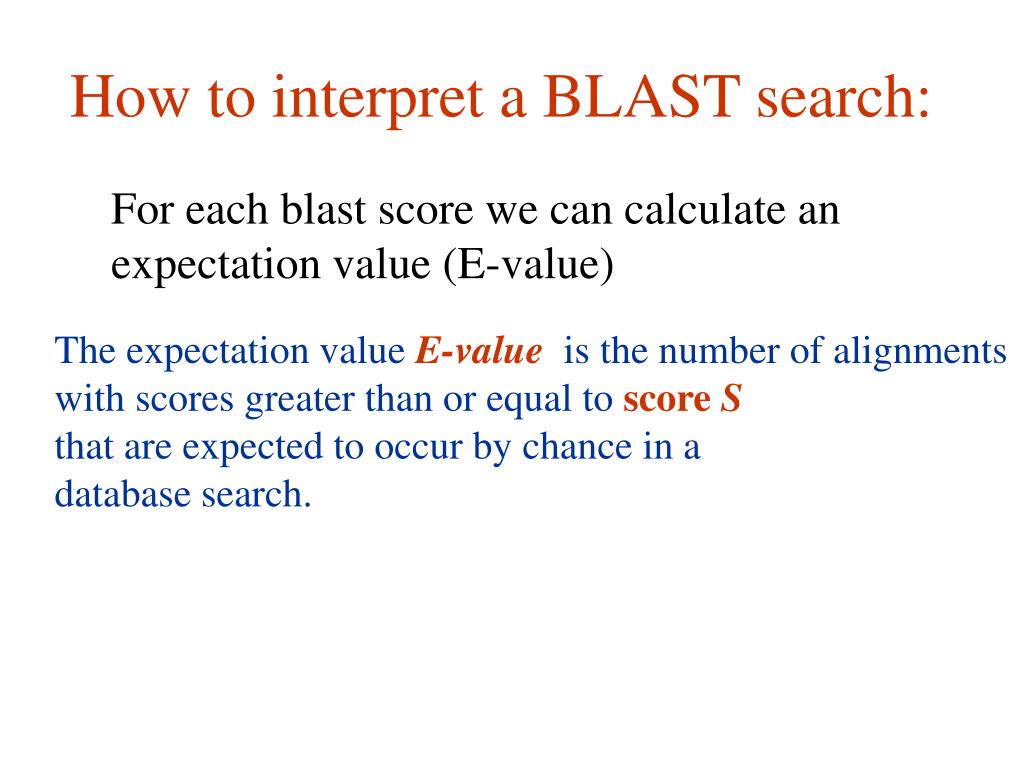 How to interpret a BLAST search:

For each blast score we can calculate an expectation value (E-value)

The expectation value E-value is the number of alignments with scores greater than or equal to score S that are expected to occur by chance in a database search.